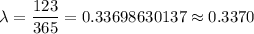 $\lambda = \frac{123}{365} = 0.33698630137 \approx 0.3370$